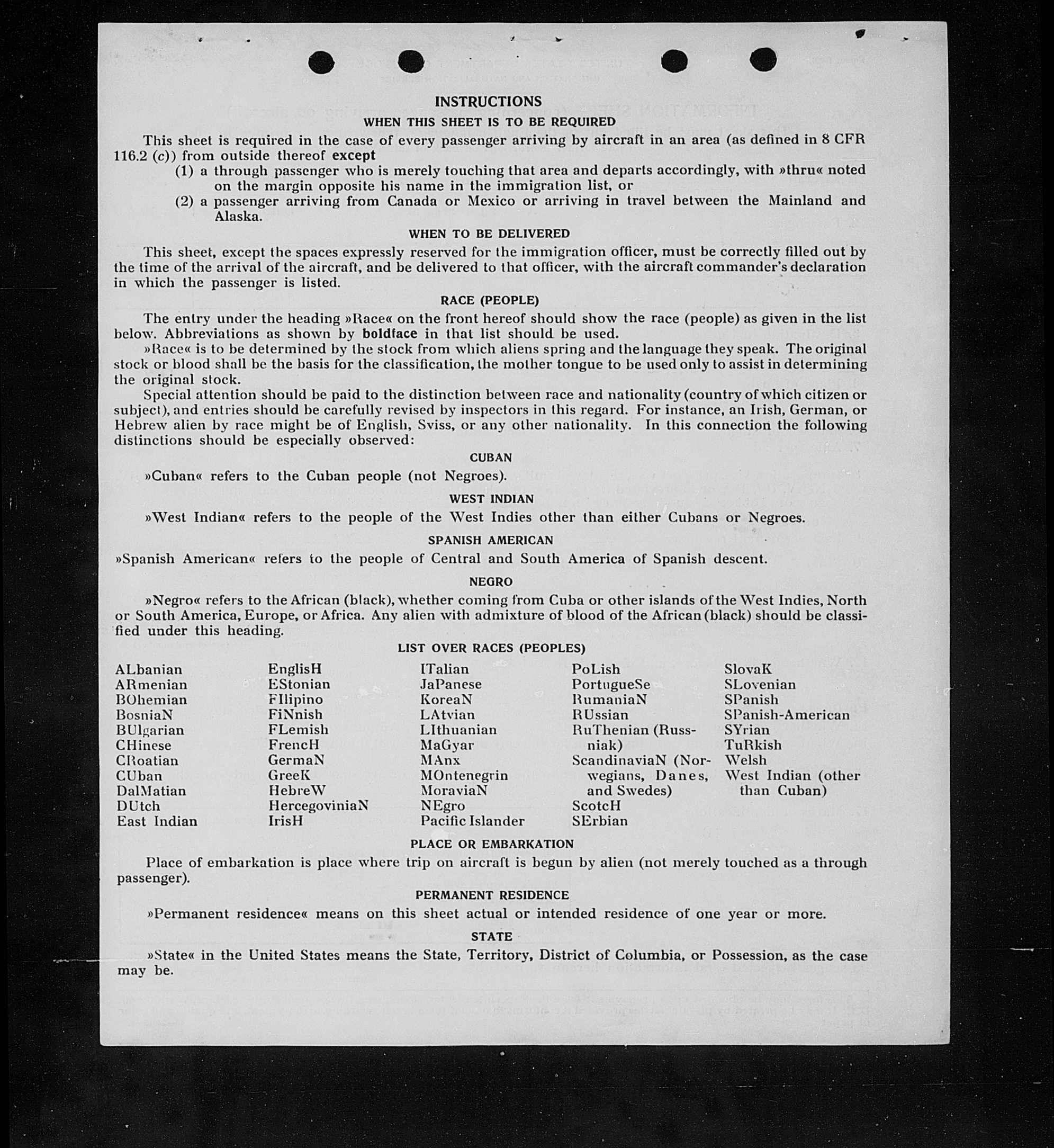 INSTRUCTIONS

WHEN THIS SHEET IS TO BE REQUIRED

This sheet is required in the case of every passenger arriving by aircraft in an area (as defined in 8 CFR 116.2 (c)) from outside thereof except

(1) a through passenger who is merely touching that area and departs accordingly, with »thru« noted on the margin opposite his name in the immigration list, or

(2) a passenger arriving from Canada or Mexico or arriving in travel between the Mainland and Alaska.

WHEN TO BE DELIVERED

This sheet, except the spaces expressly reserved for the immigration officer, must be correctly filled out by the time of the arrival of the aircraft, and be delivered to that officer, with the aircraft commander's declaration in which the passenger is listed.

RACE (PEOPLE)

The entry under the heading »Race« on the front hereof should show the race (people) as given in the list below. Abbreviations as shown by boldface in that list should be used.

»Race« is to be determined by the stock from which aliens spring and the language they speak. The original stock or blood shall be the basis for the classification, the mother tongue to be used only to assist in determining the original stock.

Special attention should be paid to the distinction between race and nationality (country of which citizen or subject), and entries should be carefully revised by inspectors in this regard. For instance, an Irish, German, or Hebrew alien by race might be of English, Sviss, or any other nationality. In this connection the following distinctions should be especially observed:

CUBAN

»Cuban« refers to the Cuban people (not Negroes).

WEST INDIAN

»West Indian« refers to the people of the West Indies other than either Cubans or Negroes.

SPANISH AMERICAN

»Spanish American« refers to the people of Central and South America of Spanish descent.

NEGRO

»Negro« refers to the African (black), whether coming from Cuba or other islands of the West Indies, North or South America, Europe, or Africa. Any alien with admixture of blood of the African (black) should be classified under this heading.

LIST OVER RACES (PEOPLES)

ALbanian
ARmenian
BOhemian
BosniaN
BUlgarian
CHinese
CRoatian
CUban
DalMatian
DUtch
East Indian

EnglisH
EStonian
FIlipino
FiNnish
FLemish
FrencH
GermaN
GreeK
HebreW
HercegoviniaN
IrisH

ITalian
JaPanese
KoreaN
LAtvian
LIthuanian
MaGyar
MAnx
MOntenegrin
MoraviaN
NEgro
Pacific Islander

PoLish
PortugueSe
RumaniaN
RUssian
RuThenian (Russniak)
ScandinaviaN (Norwegians, Danes, and Swedes)
ScotcH
SErbian

SlovaK
SLovenian
SPanish
SPanish-American
SYrian
TuRkish
Welsh
West Indian (other than Cuban)

PLACE OR EMBARKATION

Place of embarkation is place where trip on aircraft is begun by alien (not merely touched as a through passenger).

PERMANENT RESIDENCE

»Permanent residence« means on this sheet actual or intended residence of one year or more.

STATE

»State« in the United States means the State, Territory, District of Columbia, or Possession, as the case may be.